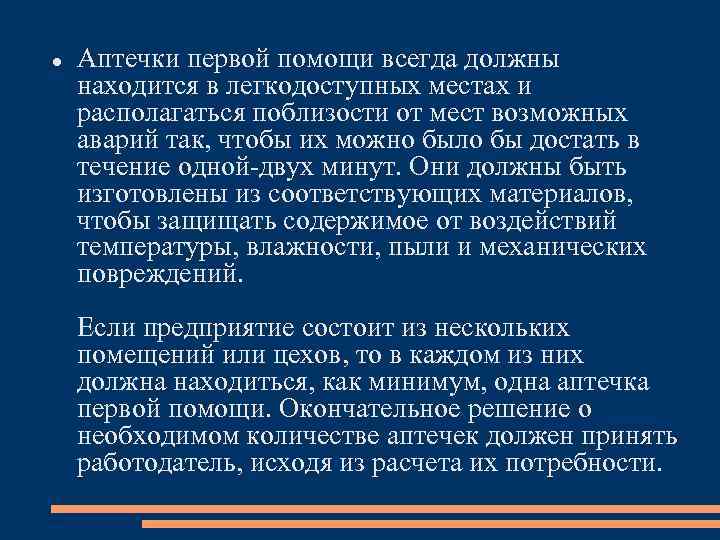 Аптечки первой помощи всегда должны находится в легкодоступных местах и располагаться поблизости от мест возможных аварий так, чтобы их можно было бы достать в течение одной-двух минут. Они должны быть изготовлены из соответствующих материалов, чтобы защищать содержимое от воздействий температуры, влажности, пыли и механических повреждений.

Если предприятие состоит из нескольких помещений или цехов, то в каждом из них должна находиться, как минимум, одна аптечка первой помощи. Окончательное решение о необходимом количестве аптечек должен принять работодатель, исходя из расчета их потребности.